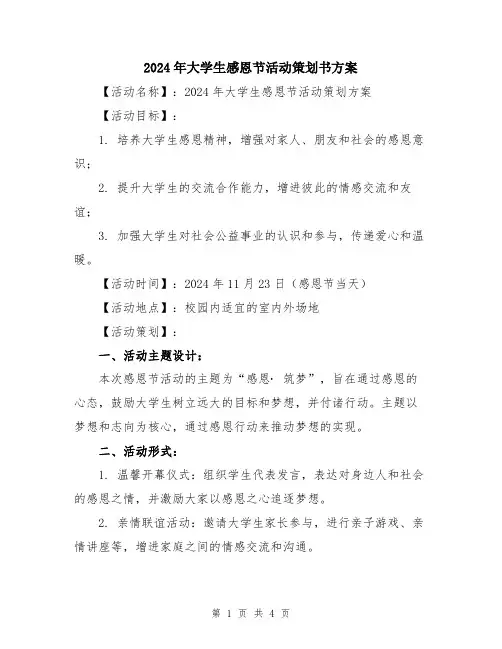 2024年大学生感恩节活动策划书方案

【活动名称】：2024年大学生感恩节活动策划方案

【活动目标】：

1. 培养大学生感恩精神，增强对家人、朋友和社会的感恩意识；

2. 提升大学生的交流合作能力，增进彼此的情感交流和友谊；

3. 加强大学生对社会公益事业的认识和参与，传递爱心和温暖。

【活动时间】：2024年11月23日（感恩节当天）

【活动地点】：校园内适宜的室内外场地

【活动策划】：

一、活动主题设计：

本次感恩节活动的主题为“感恩·筑梦”，旨在通过感恩的心态，鼓励大学生树立远大的目标和梦想，并付诸行动。主题以梦想和志向为核心，通过感恩行动来推动梦想的实现。

二、活动形式：

1. 温馨开幕仪式：组织学生代表发言，表达对身边人和社会的感恩之情，并激励大家以感恩之心追逐梦想。

2. 亲情联谊活动：邀请大学生家长参与，进行亲子游戏、亲情讲座等，增进家庭之间的情感交流和沟通。

第 1 页 共 4 页